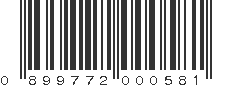 0 899772 000581